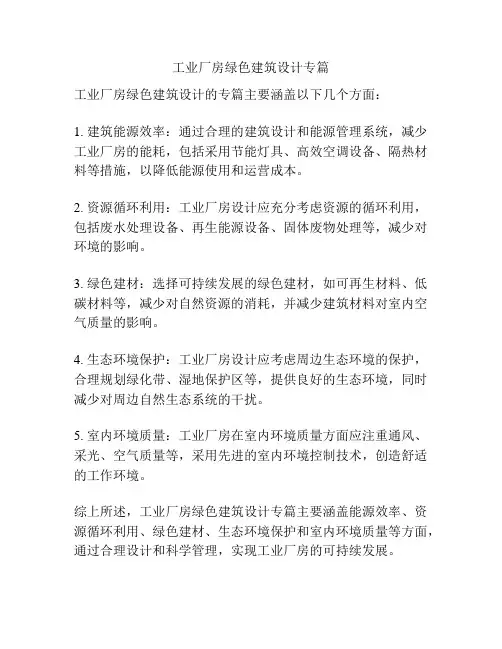 工业厂房绿色建筑设计专篇

工业厂房绿色建筑设计的专篇主要涵盖以下几个方面：

1. 建筑能源效率：通过合理的建筑设计和能源管理系统，减少工业厂房的能耗，包括采用节能灯具、高效空调设备、隔热材料等措施，以降低能源使用和运营成本。

2. 资源循环利用：工业厂房设计应充分考虑资源的循环利用，包括废水处理设备、再生能源设备、固体废物处理等，减少对环境的影响。

3. 绿色建材：选择可持续发展的绿色建材，如可再生材料、低碳材料等，减少对自然资源的消耗，并减少建筑材料对室内空气质量的影响。

4. 生态环境保护：工业厂房设计应考虑周边生态环境的保护，合理规划绿化带、湿地保护区等，提供良好的生态环境，同时减少对周边自然生态系统的干扰。

5. 室内环境质量：工业厂房在室内环境质量方面应注重通风、采光、空气质量等，采用先进的室内环境控制技术，创造舒适的工作环境。

综上所述，工业厂房绿色建筑设计专篇主要涵盖能源效率、资源循环利用、绿色建材、生态环境保护和室内环境质量等方面，通过合理设计和科学管理，实现工业厂房的可持续发展。